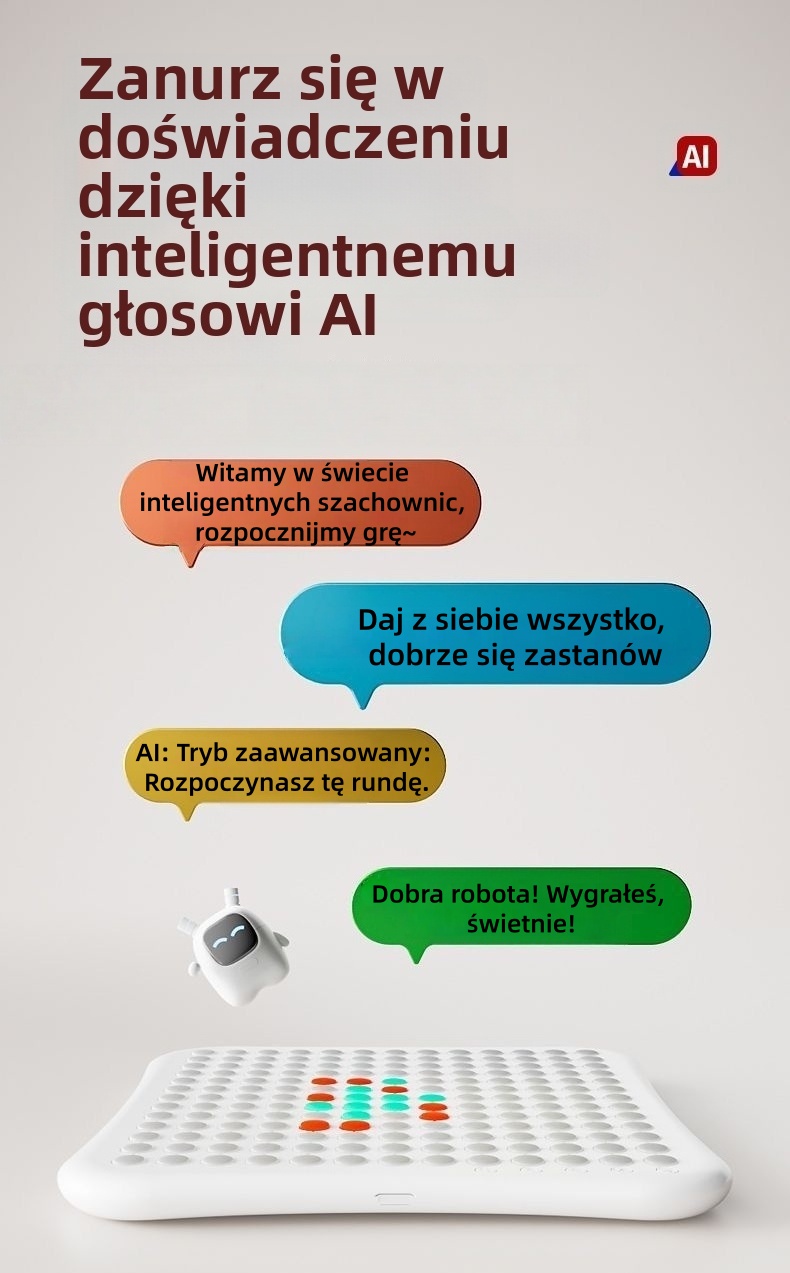 Zanurz się w doświadczeniu dzięki inteligentnemu głosowi AI

AI

Witamy w świecie inteligentnych szachownic, rozpocznijmy grę~

Daj z siebie wszystko, dobrze się zastanów

AI: Tryb zaawansowany: Rozpoczynasz tę rundę.

Dobra robota! Wygrałeś, świetnie!